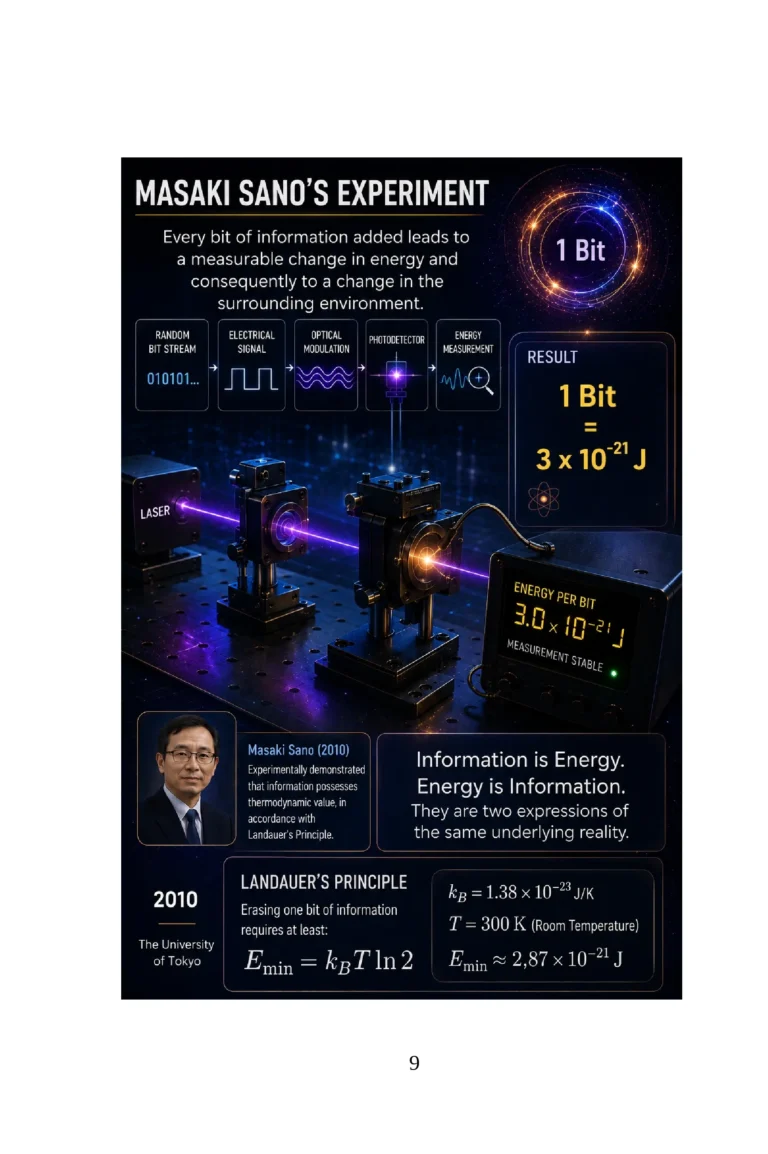 MASAKI SANO'S EXPERIMENT

Every bit of information added leads to a measurable change in energy and consequently to a change in the surrounding environment.

1 Bit

RANDOM BIT STREAM
010101...

ELECTRICAL SIGNAL

OPTICAL MODULATION

PHOTODETECTOR

ENERGY MEASUREMENT

RESULT
1 Bit
=
$3 \times 10^{-21}$ J

LASER

ENERGY PER BIT
$3.0 \times 10^{-21}$ J
MEASUREMENT STABLE

Masaki Sano (2010)
Experimentally demonstrated that information possesses thermodynamic value, in accordance with Landauer's Principle.

Information is Energy.
Energy is Information.
They are two expressions of the same underlying reality.

2010

The University of Tokyo

LANDAUER'S PRINCIPLE
Erasing one bit of information requires at least:
$E_{\min} = k_B T \ln 2$

$k_B = 1.38 \times 10^{-23}$ J/K
$T = 300$ K (Room Temperature)
$E_{\min} \approx 2,87 \times 10^{-21}$ J

9